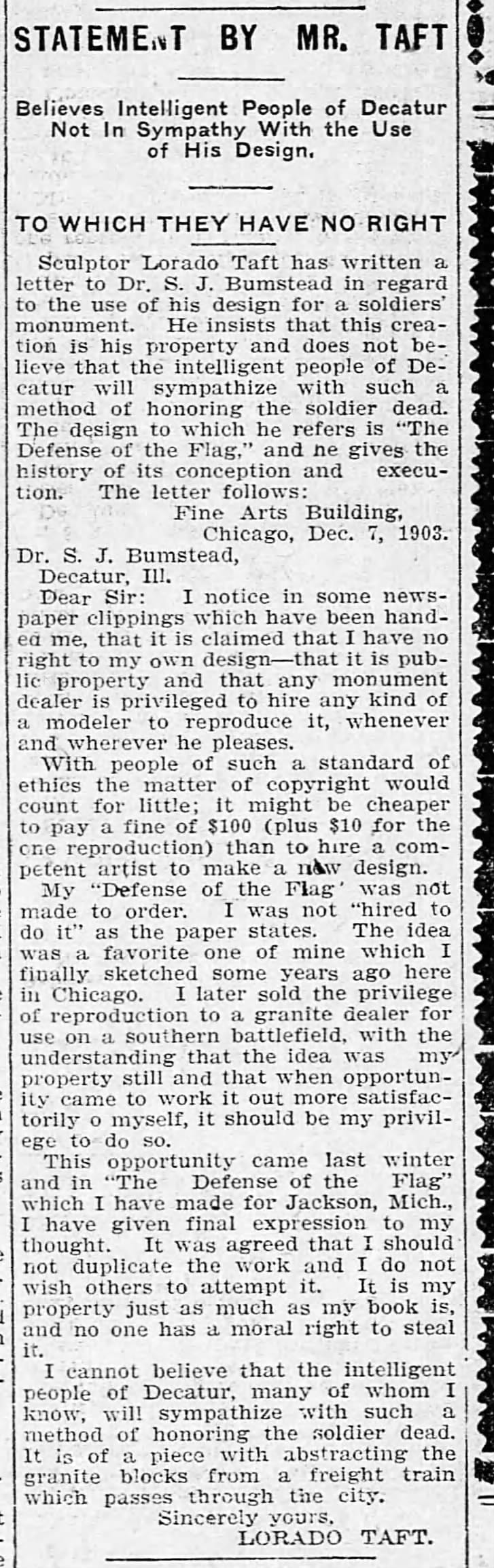 STATEMENT BY MR. TAFT

Believes Intelligent People of Decatur Not In Sympathy With the Use of His Design.

TO WHICH THEY HAVE NO RIGHT

Sculptor Lorado Taft has written a letter to Dr. S. J. Bumstead in regard to the use of his design for a soldiers' monument. He insists that this creation is his property and does not believe that the intelligent people of Decatur will sympathize with such a method of honoring the soldier dead. The design to which he refers is "The Defense of the Flag," and he gives the history of its conception and execution. The letter follows:

Fine Arts Building, Chicago, Dec. 7, 1903.

Dr. S. J. Bumstead,
Decatur, Ill.

Dear Sir: I notice in some newspaper clippings which have been handed me, that it is claimed that I have no right to my own design—that it is public property and that any monument dealer is privileged to hire any kind of a modeler to reproduce it, whenever and wherever he pleases.

With people of such a standard of ethics the matter of copyright would count for little; it might be cheaper to pay a fine of $100 (plus $10 for the one reproduction) than to hire a competent artist to make a new design.

My "Defense of the Flag' was not made to order. I was not "hired to do it" as the paper states. The idea was a favorite one of mine which I finally sketched some years ago here in Chicago. I later sold the privilege of reproduction to a granite dealer for use on a southern battlefield, with the understanding that the idea was my property still and that when opportunity came to work it out more satisfactorily o myself, it should be my privilege to do so.

This opportunity came last winter and in "The Defense of the Flag" which I have made for Jackson, Mich., I have given final expression to my thought. It was agreed that I should not duplicate the work and I do not wish others to attempt it. It is my property just as much as my book is, and no one has a moral right to steal it.

I cannot believe that the intelligent people of Decatur, many of whom I know, will sympathize with such a method of honoring the soldier dead. It is of a piece with abstracting the granite blocks from a freight train which passes through the city.

Sincerely yours,
LORADO TAFT.